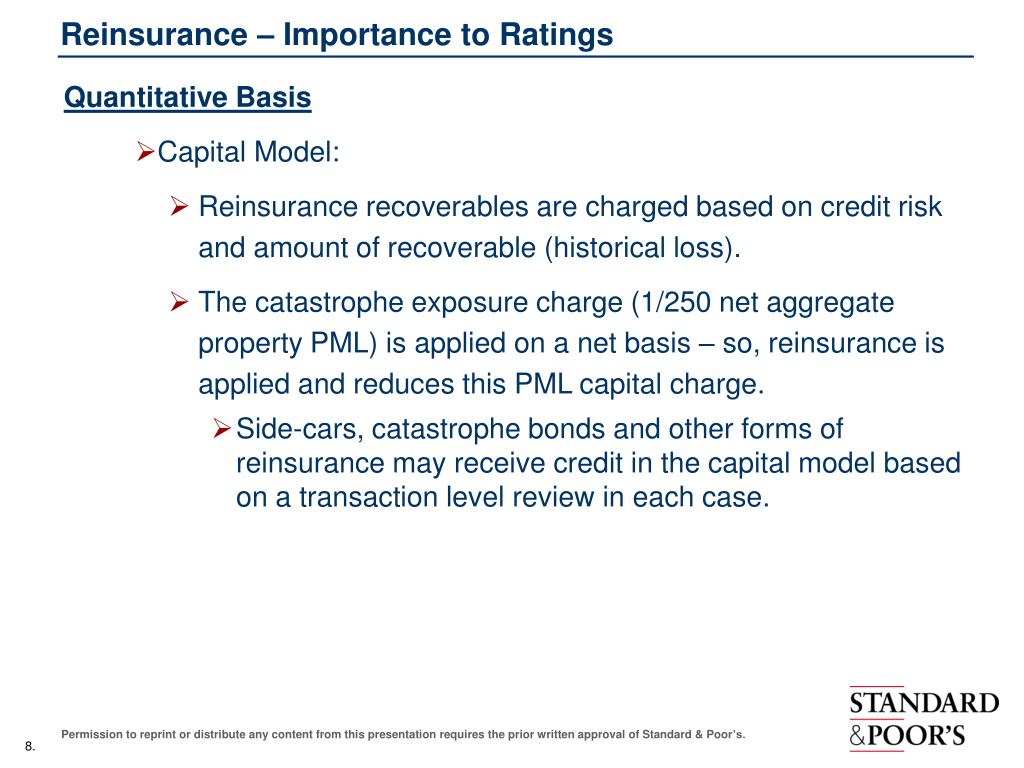 Reinsurance – Importance to Ratings

Quantitative Basis

➢Capital Model:

➢ Reinsurance recoverables are charged based on credit risk and amount of recoverable (historical loss).

➢ The catastrophe exposure charge (1/250 net aggregate property PML) is applied on a net basis – so, reinsurance is applied and reduces this PML capital charge.

➢Side-cars, catastrophe bonds and other forms of reinsurance may receive credit in the capital model based on a transaction level review in each case.

Permission to reprint or distribute any content from this presentation requires the prior written approval of Standard & Poor's.

8.

STANDARD &POOR'S